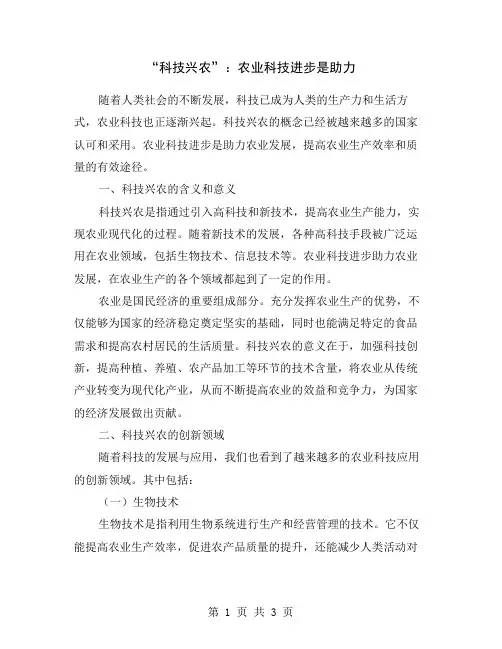 “科技兴农”：农业科技进步是助力

随着人类社会的不断发展，科技已成为人类的生产力和生活方式，农业科技也正逐渐兴起。科技兴农的概念已经被越来越多的国家认可和采用。农业科技进步是助力农业发展，提高农业生产效率和质量的有效途径。

一、科技兴农的含义和意义

科技兴农是指通过引入高科技和新技术，提高农业生产能力，实现农业现代化的过程。随着新技术的发展，各种高科技手段被广泛运用在农业领域，包括生物技术、信息技术等。农业科技进步助力农业发展，在农业生产的各个领域都起到了一定的作用。

农业是国民经济的重要组成部分。充分发挥农业生产的优势，不仅能够为国家的经济稳定奠定坚实的基础，同时也能满足特定的食品需求和提高农村居民的生活质量。科技兴农的意义在于，加强科技创新，提高种植、养殖、农产品加工等环节的技术含量，将农业从传统产业转变为现代化产业，从而不断提高农业的效益和竞争力，为国家的经济发展做出贡献。

二、科技兴农的创新领域

随着科技的发展与应用，我们也看到了越来越多的农业科技应用的创新领域。其中包括：

（一）生物技术

生物技术是指利用生物系统进行生产和经营管理的技术。它不仅能提高农业生产效率，促进农产品质量的提升，还能减少人类活动对

第 1 页 共 3 页